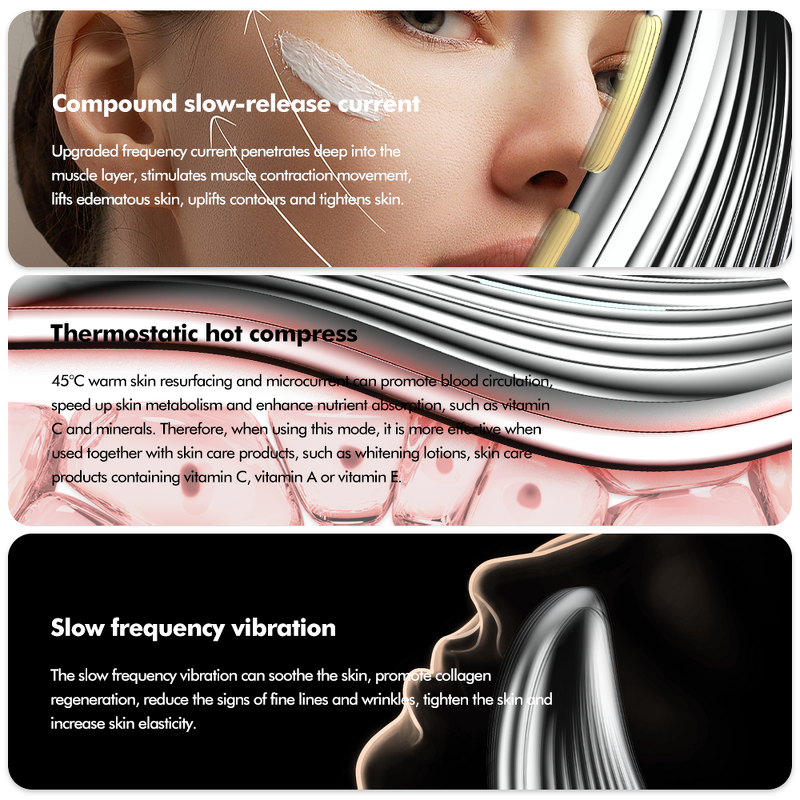 Compound slow-release current

Upgraded frequency current penetrates deep into the muscle layer, stimulates muscle contraction movement, lifts edematous skin, uplifts contours and tightens skin.

Thermostatic hot compress

45°C warm skin resurfacing and microcurrent can promote blood circulation, speed up skin metabolism and enhance nutrient absorption, such as vitamin C and minerals. Therefore, when using this mode, it is more effective when used together with skin care products, such as whitening lotions, skin care products containing vitamin C, vitamin A or vitamin E.

Slow frequency vibration

The slow frequency vibration can soothe the skin, promote collagen regeneration, reduce the signs of fine lines and wrinkles, tighten the skin and increase skin elasticity.